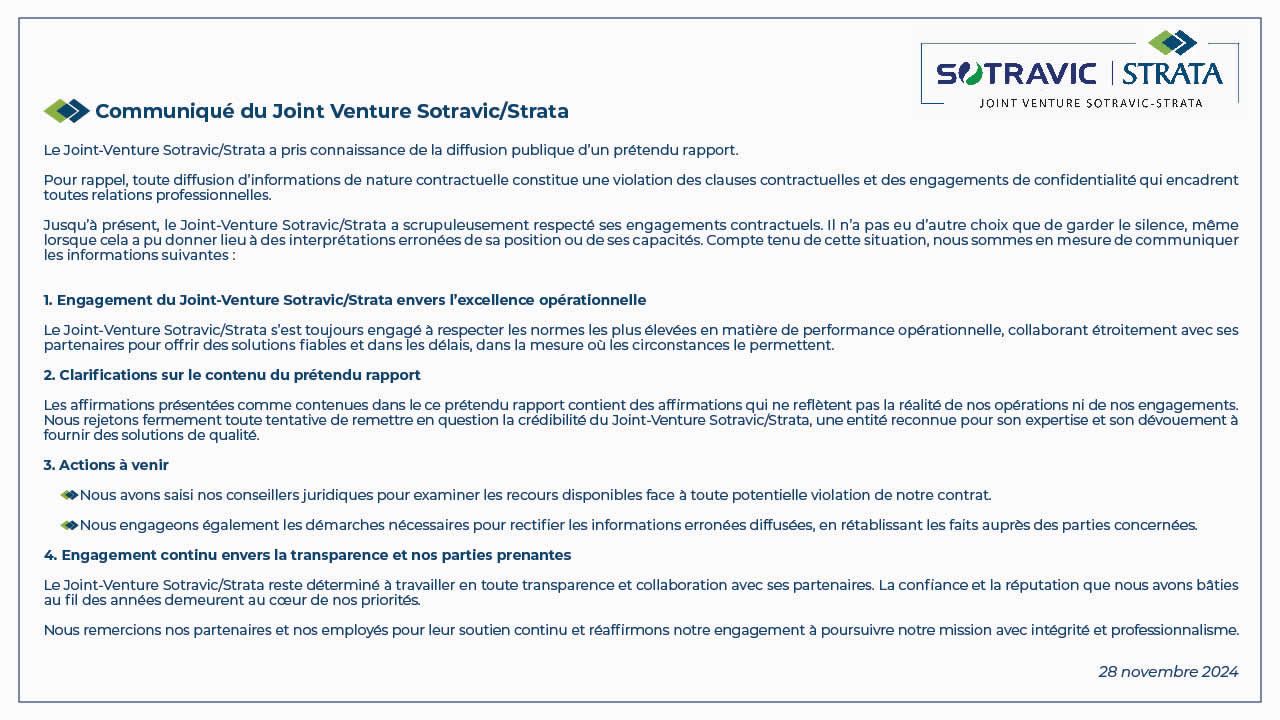 SOTRAVIC | STRATA
JOINT VENTURE SOTRAVIC-STRATA

Communiqué du Joint Venture Sotravic/Strata

Le Joint-Venture Sotravic/Strata a pris connaissance de la diffusion publique d'un prétendu rapport.

Pour rappel, toute diffusion d'informations de nature contractuelle constitue une violation des clauses contractuelles et des engagements de confidentialité qui encadrent toutes relations professionnelles.

Jusqu'à présent, le Joint-Venture Sotravic/Strata a scrupuleusement respecté ses engagements contractuels. Il n'a pas eu d'autre choix que de garder le silence, même lorsque cela a pu donner lieu à des interprétations erronées de sa position ou de ses capacités. Compte tenu de cette situation, nous sommes en mesure de communiquer les informations suivantes :

1. Engagement du Joint-Venture Sotravic/Strata envers l'excellence opérationnelle

Le Joint-Venture Sotravic/Strata s'est toujours engagé à respecter les normes les plus élevées en matière de performance opérationnelle, collaborant étroitement avec ses partenaires pour offrir des solutions fiables et dans les délais, dans la mesure où les circonstances le permettent.

2. Clarifications sur le contenu du prétendu rapport

Les affirmations présentées comme contenues dans le ce prétendu rapport contient des affirmations qui ne reflètent pas la réalité de nos opérations ni de nos engagements. Nous rejetons fermement toute tentative de remettre en question la crédibilité du Joint-Venture Sotravic/Strata, une entité reconnue pour son expertise et son dévouement à fournir des solutions de qualité.

3. Actions à venir

Nous avons saisi nos conseillers juridiques pour examiner les recours disponibles face à toute potentielle violation de notre contrat.

Nous engageons également les démarches nécessaires pour rectifier les informations erronées diffusées, en rétablissant les faits auprès des parties concernées.

4. Engagement continu envers la transparence et nos parties prenantes

Le Joint-Venture Sotravic/Strata reste déterminé à travailler en toute transparence et collaboration avec ses partenaires. La confiance et la réputation que nous avons bâties au fil des années demeurent au cœur de nos priorités.

Nous remercions nos partenaires et nos employés pour leur soutien continu et réaffirmons notre engagement à poursuivre notre mission avec intégrité et professionnalisme.

28 novembre 2024